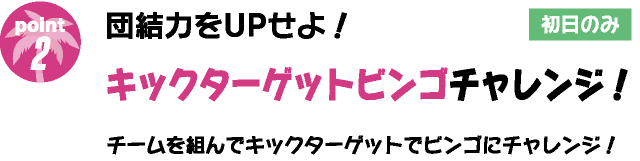 point
2

団結力をUPせよ！

初日のみ

キックターゲットビンゴチャレンジ！

チームを組んでキックターゲットでビンゴにチャレンジ！